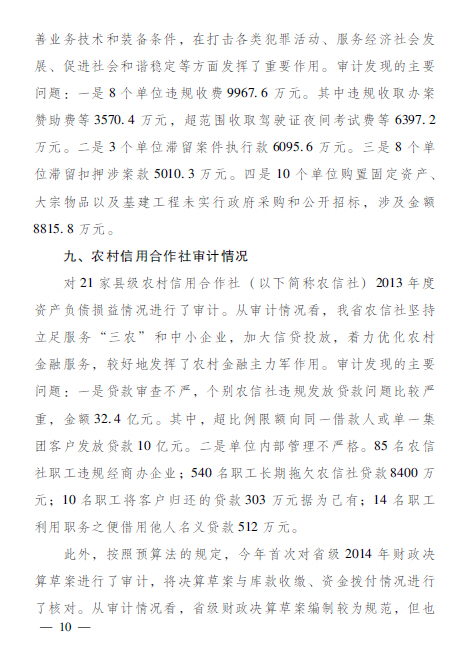 善业务技术和装备条件，在打击各类犯罪活动、服务经济社会发展、促进社会和谐稳定等方面发挥了重要作用。审计发现的主要问题：一是8个单位违规收费9967.6万元。其中违规收取办案赞助费等3570.4万元，超范围收取驾驶证夜间考试费等6397.2万元。二是3个单位滞留案件执行款6095.6万元。三是8个单位滞留扣押涉案款5010.3万元。四是10个单位购置固定资产、大宗物品以及基建工程未实行政府采购和公开招标，涉及金额8815.8万元。

九、农村信用合作社审计情况

对21家县级农村信用合作社（以下简称农信社）2013年度资产负债损益情况进行了审计。从审计情况看，我省农信社坚持立足服务“三农”和中小企业，加大信贷投放，着力优化农村金融服务，较好地发挥了农村金融主力军作用。审计发现的主要问题：一是贷款审查不严，个别农信社违规发放贷款问题比较严重，金额32.4亿元。其中，超比例限额向同一借款人或单一集团客户发放贷款10亿元。二是单位内部管理不严格。85名农信社职工违规经商办企业；540名职工长期拖欠农信社贷款8400万元；10名职工将客户归还的贷款303万元据为己有；14名职工利用职务之便借用他人名义贷款512万元。

此外，按照预算法的规定，今年首次对省级2014年财政决算草案进行了审计，将决算草案与库款收缴、资金拨付情况进行了核对。从审计情况看，省级财政决算草案编制较为规范，但也

— 10 —